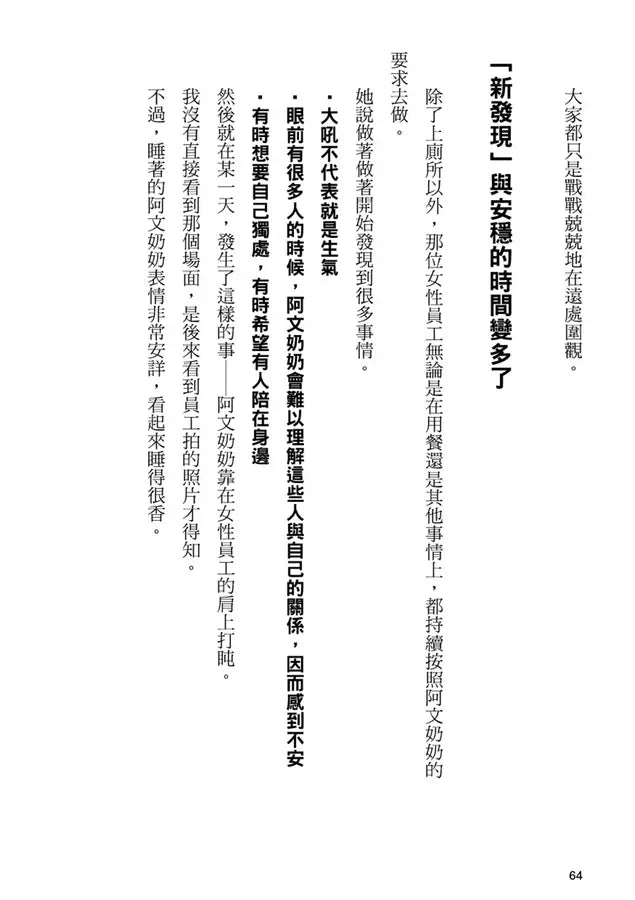 大家都只是戰戰兢兢地在遠處圍觀。

「新發現」與安穩的時間變多了

除了上廁所以外，那位女性員工無論是在用餐還是其他事情上，都持續按照阿文奶奶的要求去做。

她說做著做著開始發現到很多事情。

・大吼不代表就是生氣

・眼前有很多人的時候，阿文奶奶會難以理解這些人與自己的關係，因而感到不安

・有時想要自己獨處，有時希望有人陪在身邊

然後就在某一天，發生了這樣的事——阿文奶奶靠在女性員工的肩上打盹。

我沒有直接看到那個場面，是後來看到員工拍的照片才得知。

不過，睡著的阿文奶奶表情非常安詳，看起來睡得很香。

64